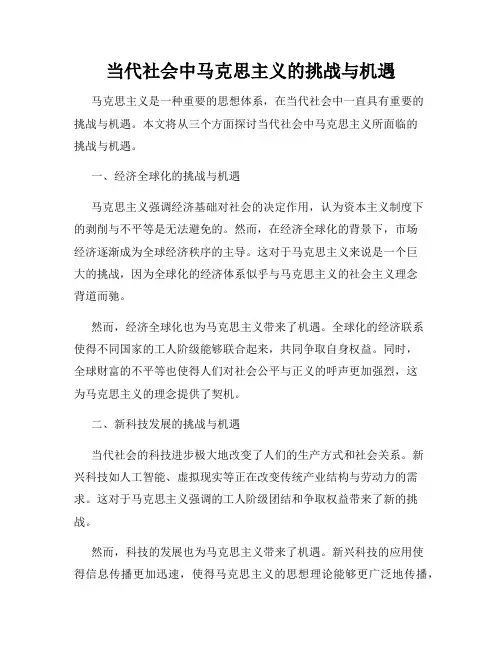 当代社会中马克思主义的挑战与机遇

马克思主义是一种重要的思想体系，在当代社会中一直具有重要的挑战与机遇。本文将从三个方面探讨当代社会中马克思主义所面临的挑战与机遇。

一、经济全球化的挑战与机遇

马克思主义强调经济基础对社会的决定作用，认为资本主义制度下的剥削与不平等是无法避免的。然而，在经济全球化的背景下，市场经济逐渐成为全球经济秩序的主导。这对于马克思主义来说是一个巨大的挑战，因为全球化的经济体系似乎与马克思主义的社会主义理念背道而驰。

然而，经济全球化也为马克思主义带来了机遇。全球化的经济联系使得不同国家的工人阶级能够联合起来，共同争取自身权益。同时，全球财富的不平等也使得人们对社会公平与正义的呼声更加强烈，这为马克思主义的理念提供了契机。

二、新科技发展的挑战与机遇

当代社会的科技进步极大地改变了人们的生产方式和社会关系。新兴科技如人工智能、虚拟现实等正在改变传统产业结构与劳动力的需求。这对于马克思主义强调的工人阶级团结和争取权益带来了新的挑战。

然而，科技的发展也为马克思主义带来了机遇。新兴科技的应用使得信息传播更加迅速，使得马克思主义的思想理论能够更广泛地传播，